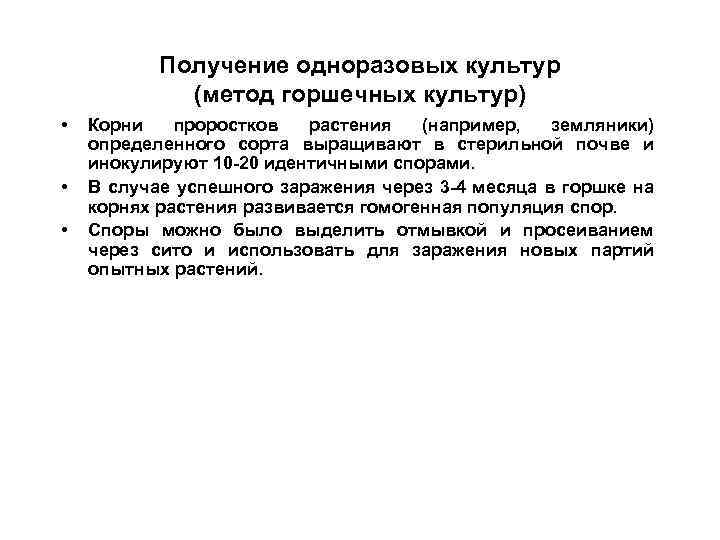 Получение одноразовых культур
(метод горшечных культур)

• Корни проростков растения (например, земляники) определенного сорта выращивают в стерильной почве и инокулируют 10-20 идентичными спорами.
• В случае успешного заражения через 3-4 месяца в горшке на корнях растения развивается гомогенная популяция спор.
• Споры можно было выделить отмывкой и просеиванием через сито и использовать для заражения новых партий опытных растений.